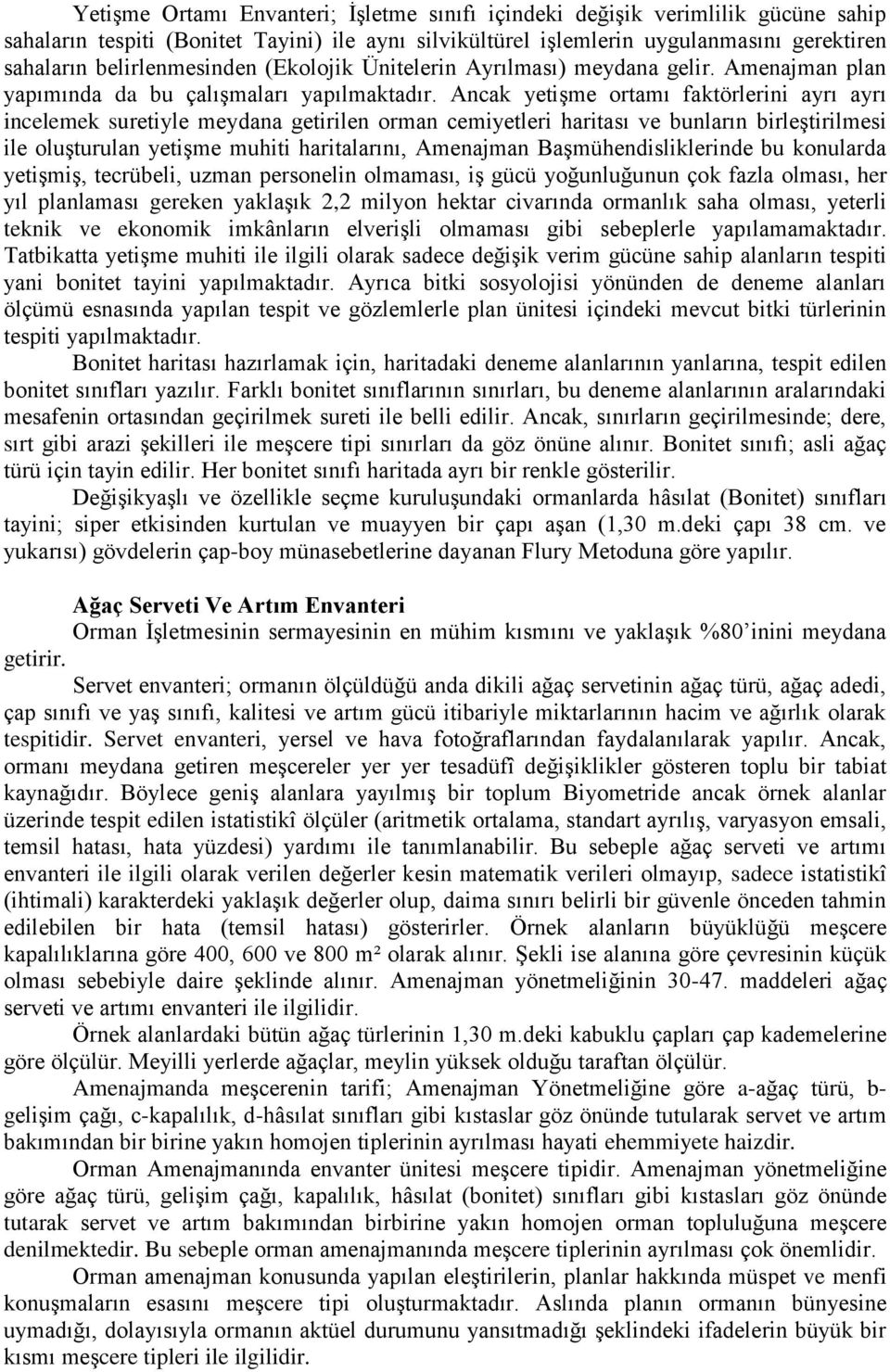 Yetişme Ortamı Envanteri; İşletme sınıfı içindeki değişik verimlilik gücüne sahip sahaların tespiti (Bonitet Tayini) ile aynı silvikültürel işlemlerin uygulanmasını gerektiren sahaların belirlenmesinden (Ekolojik Ünitelerin Ayrılması) meydana gelir. Amenajman plan yapımında da bu çalışmaları yapılmaktadır. Ancak yetişme ortamı faktörlerini ayrı ayrı incelemek suretiyle meydana getirilen orman cemiyetleri haritası ve bunların birleştirilmesi ile oluşturulan yetişme muhiti haritalarını, Amenajman Başmühendisliklerinde bu konularda yetişmiş, tecrübeli, uzman personelin olmaması, iş gücü yoğunluğunun çok fazla olması, her yıl planlaması gereken yaklaşık 2,2 milyon hektar civarında ormanlık saha olması, yeterli teknik ve ekonomik imkânların elverişli olmaması gibi sebeplerle yapılamamaktadır. Tatbikatta yetişme muhiti ile ilgili olarak sadece değişik verim gücüne sahip alanların tespiti yani bonitet tayini yapılmaktadır. Ayrıca bitki sosyolojisi yönünden de deneme alanları ölçümü esnasında yapılan tespit ve gözlemlerle plan ünitesi içindeki mevcut bitki türlerinin tespiti yapılmaktadır.

Bonitet haritası hazırlamak için, haritadaki deneme alanlarının yanlarına, tespit edilen bonitet sınıfları yazılır. Farklı bonitet sınıflarının sınırları, bu deneme alanlarının aralarındaki mesafenin ortasından geçirilmek sureti ile belli edilir. Ancak, sınırların geçirilmesinde; dere, sırt gibi arazi şekilleri ile meşcere tipi sınırları da göz önüne alınır. Bonitet sınıfı; asli ağaç türü için tayin edilir. Her bonitet sınıfı haritada ayrı bir renkle gösterilir.

Değişikyaşlı ve özellikle seçme kuruluşundaki ormanlarda hâsılat (Bonitet) sınıfları tayini; siper etkisinden kurtulan ve muayyen bir çapı aşan (1,30 m.deki çapı 38 cm. ve yukarısı) gövdelerin çap-boy münasebetlerine dayanan Flury Metoduna göre yapılır.

Ağaç Serveti Ve Artım Envanteri

Orman İşletmesinin sermayesinin en mühim kısmını ve yaklaşık %80'inini meydana getirir.

Servet envanteri; ormanın ölçüldüğü anda dikili ağaç servetinin ağaç türü, ağaç adedi, çap sınıfı ve yaş sınıfı, kalitesi ve artım gücü itibariyle miktarlarının hacim ve ağırlık olarak tespitidir. Servet envanteri, yersel ve hava fotoğraflarından faydalanılarak yapılır. Ancak, ormanı meydana getiren meşcereler yer yer tesadüfî değişiklikler gösteren toplu bir tabiat kaynağıdır. Böylece geniş alanlara yayılmış bir toplum Biyometride ancak örnek alanlar üzerinde tespit edilen istatistikî ölçüler (aritmetik ortalama, standart ayrılış, varyasyon emsali, temsil hatası, hata yüzdesi) yardımı ile tanımlanabilir. Bu sebeple ağaç serveti ve artımı envanteri ile ilgili olarak verilen değerler kesin matematik verileri olmayıp, sadece istatistikî (ihtimali) karakterdeki yaklaşık değerler olup, daima sınırı belirli bir güvenle önceden tahmin edilebilen bir hata (temsil hatası) gösterirler. Örnek alanların büyüklüğü meşcere kapalılıklarına göre 400, 600 ve 800 m² olarak alınır. Şekli ise alanına göre çevresinin küçük olması sebebiyle daire şeklinde alınır. Amenajman yönetmeliğinin 30-47. maddeleri ağaç serveti ve artımı envanteri ile ilgilidir.

Örnek alanlardaki bütün ağaç türlerinin 1,30 m.deki kabuklu çapları çap kademelerine göre ölçülür. Meyilli yerlerde ağaçlar, meylin yüksek olduğu taraftan ölçülür.

Amenajmanda meşcerenin tarifi; Amenajman Yönetmeliğine göre a-ağaç türü, b-gelişim çağı, c-kapalılık, d-hâsılat sınıfları gibi kıstaslar göz önünde tutularak servet ve artım bakımından bir birine yakın homojen tiplerinin ayrılması hayati ehemmiyete haizdir.

Orman Amenajmanında envanter ünitesi meşcere tipidir. Amenajman yönetmeliğine göre ağaç türü, gelişim çağı, kapalılık, hâsılat (bonitet) sınıfları gibi kıstasları göz önünde tutarak servet ve artım bakımından birbirine yakın homojen orman topluluğuna meşcere denilmektedir. Bu sebeple orman amenajmanında meşcere tiplerinin ayrılması çok önemlidir.

Orman amenajman konusunda yapılan eleştirilerin, planlar hakkında müspet ve menfi konuşmaların esasını meşcere tipi oluşturmaktadır. Aslında planın ormanın bünyesine uymadığı, dolayısıyla ormanın aktüel durumunu yansıtmadığı şeklindeki ifadelerin büyük bir kısmı meşcere tipleri ile ilgilidir.